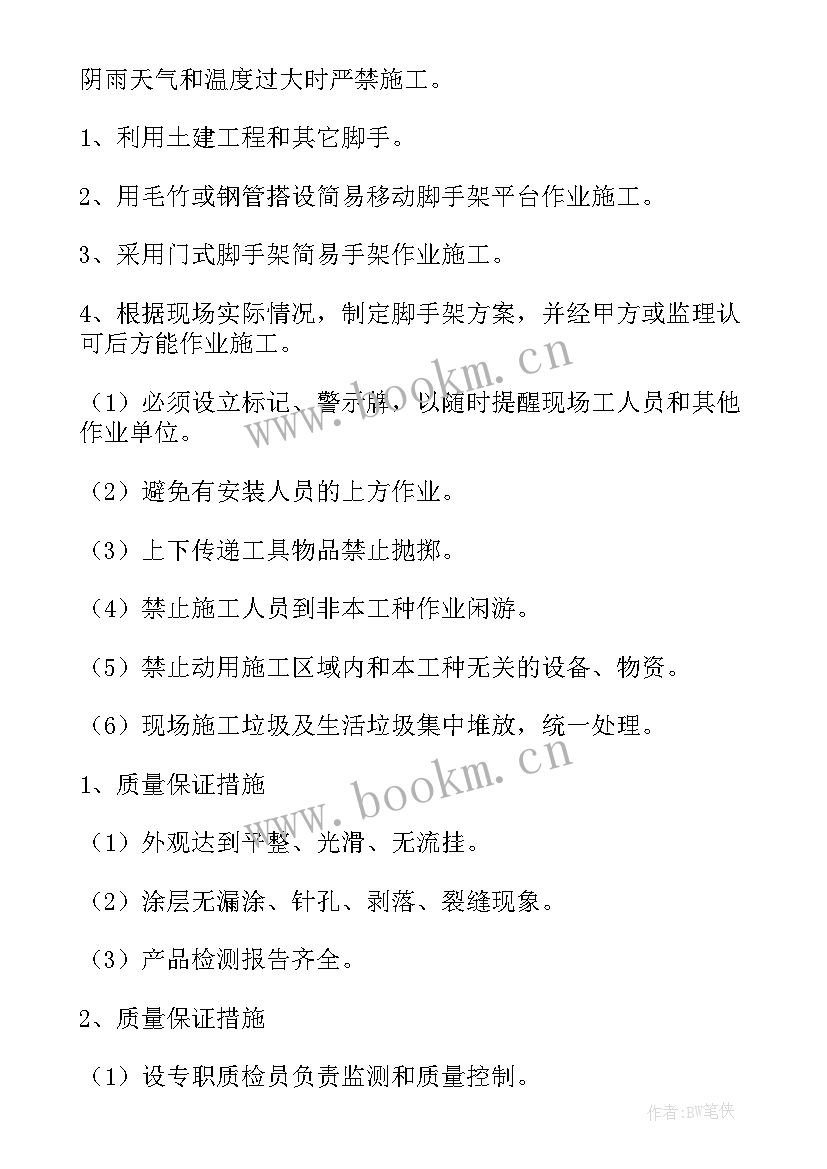 阴雨天气和温度过大时严禁施工。

1、利用土建工程和其它脚手。

2、用毛竹或钢管搭设简易移动脚手架平台作业施工。

3、采用门式脚手架简易手架作业施工。

4、根据现场实际情况，制定脚手架方案，并经甲方或监理认可后方能作业施工。

（1）必须设立标记、警示牌，以随时提醒现场工人员和其他作业单位。

（2）避免有安装人员的上方作业。

（3）上下传递工具物品禁止抛掷。

（4）禁止施工人员到非本工种作业闲游。

（5）禁止动用施工区域内和本工种无关的设备、物资。

（6）现场施工垃圾及生活垃圾集中堆放，统一处理。

1、质量保证措施

（1）外观达到平整、光滑、无流挂。

（2）涂层无漏涂、针孔、剥落、裂缝现象。

（3）产品检测报告齐全。

2、质量保证措施

（1）设专职质检员负责监测和质量控制。

www.bookm.cn

www.bookm.cn

作者:BW笔侠